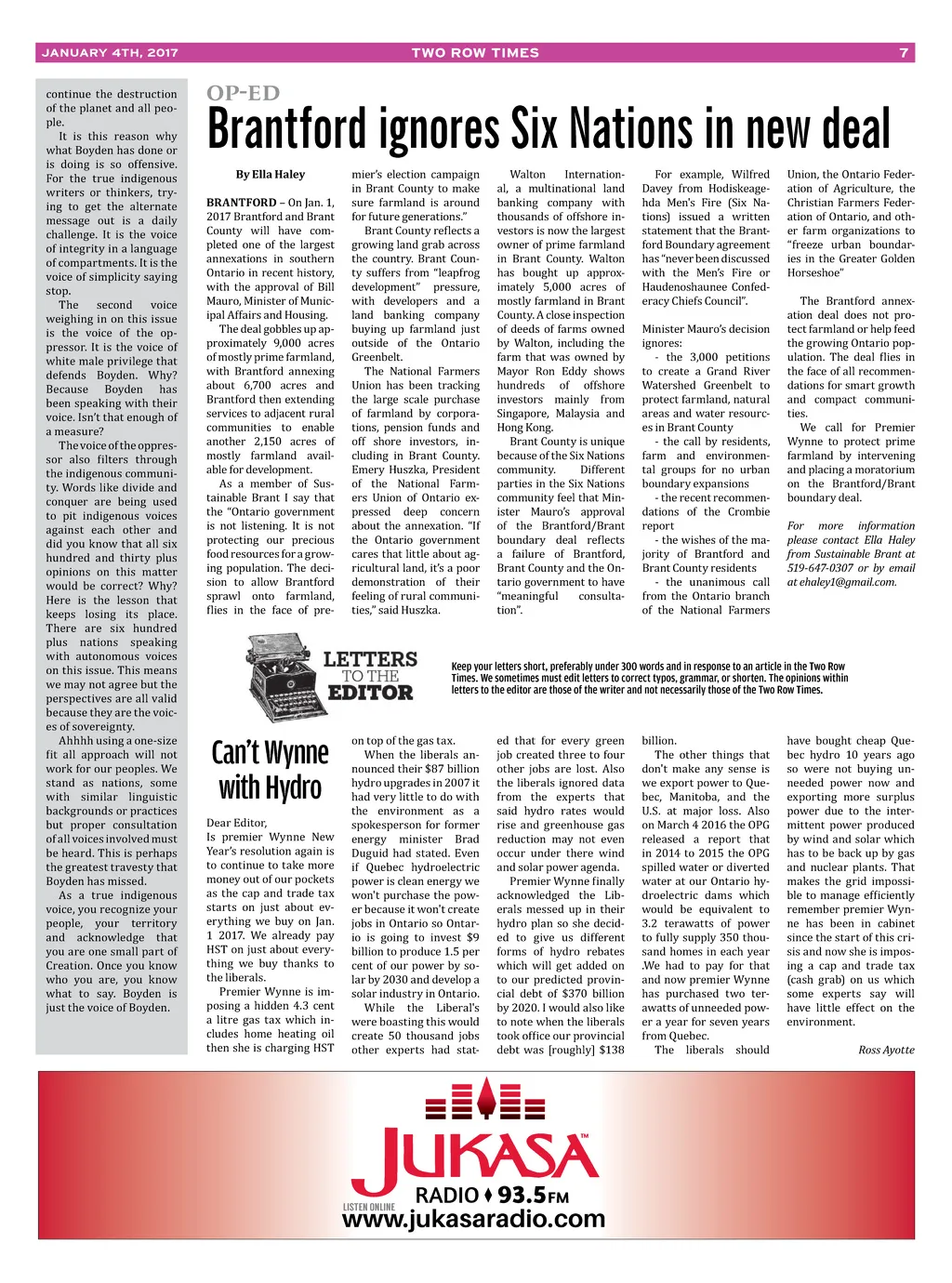 JANUARY 4TH, 2017 TWO ROW TIMES 7

continue the destruction of the planet and all people.

It is this reason why what Boyden has done or is doing is so offensive. For the true indigenous writers or thinkers, trying to get the alternate message out is a daily challenge. It is the voice of integrity in a language of compartments. It is the voice of simplicity saying stop.

The second voice weighing in on this issue is the voice of the oppressor. It is the voice of white male privilege that defends Boyden. Why? Because Boyden has been speaking with their voice. Isn't that enough of a measure?

The voice of the oppressor also filters through the indigenous community. Words like divide and conquer are being used to pit indigenous voices against each other and did you know that all six hundred and thirty plus opinions on this matter would be correct? Why? Here is the lesson that keeps losing its place. There are six hundred plus nations speaking with autonomous voices on this issue. This means we may not agree but the perspectives are all valid because they are the voices of sovereignty.

Ahhhh using a one-size fit all approach will not work for our peoples. We stand as nations, some with similar linguistic backgrounds or practices but proper consultation of all voices involved must be heard. This is perhaps the greatest travesty that Boyden has missed.

As a true indigenous voice, you recognize your people, your territory and acknowledge that you are one small part of Creation. Once you know who you are, you know what to say. Boyden is just the voice of Boyden.

OP-ED

Brantford ignores Six Nations in new deal

By Ella Haley

BRANTFORD – On Jan. 1, 2017 Brantford and Brant County will have completed one of the largest annexations in southern Ontario in recent history, with the approval of Bill Mauro, Minister of Municipal Affairs and Housing.

The deal gobbles up approximately 9,000 acres of mostly prime farmland, with Brantford annexing about 6,700 acres and Brantford then extending services to adjacent rural communities to enable another 2,150 acres of mostly farmland available for development.

As a member of Sustainable Brant I say that the "Ontario government is not listening. It is not protecting our precious food resources for a growing population. The decision to allow Brantford sprawl onto farmland, flies in the face of premier's election campaign in Brant County to make sure farmland is around for future generations."

Brant County reflects a growing land grab across the country. Brant County suffers from "leapfrog development" pressure, with developers and a land banking company buying up farmland just outside of the Ontario Greenbelt.

The National Farmers Union has been tracking the large scale purchase of farmland by corporations, pension funds and off shore investors, including in Brant County. Emery Huszka, President of the National Farmers Union of Ontario expressed deep concern about the annexation. "If the Ontario government cares that little about agricultural land, it's a poor demonstration of their feeling of rural communities," said Huszka.

Walton International, a multinational land banking company with thousands of offshore investors is now the largest owner of prime farmland in Brant County. Walton has bought up approximately 5,000 acres of mostly farmland in Brant County. A close inspection of deeds of farms owned by Walton, including the farm that was owned by Mayor Ron Eddy shows hundreds of offshore investors mainly from Singapore, Malaysia and Hong Kong.

Brant County is unique because of the Six Nations community. Different parties in the Six Nations community feel that Minister Mauro's approval of the Brantford/Brant boundary deal reflects a failure of Brantford, Brant County and the Ontario government to have "meaningful consultation".

For example, Wilfred Davey from Hodiskeagehda Men's Fire (Six Nations) issued a written statement that the Brantford Boundary agreement has "never been discussed with the Men's Fire or Haudenoshaunee Confederacy Chiefs Council".

Minister Mauro's decision ignores:

- the 3,000 petitions to create a Grand River Watershed Greenbelt to protect farmland, natural areas and water resources in Brant County

- the call by residents, farm and environmental groups for no urban boundary expansions

- the recent recommendations of the Crombie report

- the wishes of the majority of Brantford and Brant County residents

- the unanimous call from the Ontario branch of the National Farmers Union, the Ontario Federation of Agriculture, the Christian Farmers Federation of Ontario, and other farm organizations to "freeze urban boundaries in the Greater Golden Horseshoe"

The Brantford annexation deal does not protect farmland or help feed the growing Ontario population. The deal flies in the face of all recommendations for smart growth and compact communities.

We call for Premier Wynne to protect prime farmland by intervening and placing a moratorium on the Brantford/Brant boundary deal.

For more information please contact Ella Haley from Sustainable Brant at 519-647-0307 or by email at ehaley1@gmail.com.

LETTERS TO THE EDITOR

Keep your letters short, preferably under 300 words and in response to an article in the Two Row Times. We sometimes must edit letters to correct typos, grammar, or shorten. The opinions within letters to the editor are those of the writer and not necessarily those of the Two Row Times.

Can't Wynne with Hydro

Dear Editor,
Is premier Wynne New Year's resolution again is to continue to take more money out of our pockets as the cap and trade tax starts on just about everything we buy on Jan. 1 2017. We already pay HST on just about everything we buy thanks to the liberals.

Premier Wynne is imposing a hidden 4.3 cent a litre gas tax which includes home heating oil then she is charging HST on top of the gas tax.

When the liberals announced their $87 billion hydro upgrades in 2007 it had very little to do with the environment as a spokesperson for former energy minister Brad Duguid had stated. Even if Quebec hydroelectric power is clean energy we won't purchase the power because it won't create jobs in Ontario so Ontario is going to invest $9 billion to produce 1.5 per cent of our power by solar by 2030 and develop a solar industry in Ontario.

While the Liberal's were boasting this would create 50 thousand jobs other experts had stated that for every green job created three to four other jobs are lost. Also the liberals ignored data from the experts that said hydro rates would rise and greenhouse gas reduction may not even occur under there wind and solar power agenda.

Premier Wynne finally acknowledged the Liberals messed up in their hydro plan so she decided to give us different forms of hydro rebates which will get added on to our predicted provincial debt of $370 billion by 2020. I would also like to note when the liberals took office our provincial debt was [roughly] $138 billion.

The other things that don't make any sense is we export power to Quebec, Manitoba, and the U.S. at major loss. Also on March 4 2016 the OPG released a report that in 2014 to 2015 the OPG spilled water or diverted water at our Ontario hydroelectric dams which would be equivalent to 3.2 terawatts of power to fully supply 350 thousand homes in each year .We had to pay for that and now premier Wynne has purchased two terawatts of unneeded power a year for seven years from Quebec.

The liberals should have bought cheap Quebec hydro 10 years ago so were not buying unneeded power now and exporting more surplus power due to the intermittent power produced by wind and solar which has to be back up by gas and nuclear plants. That makes the grid impossible to manage efficiently remember premier Wynne has been in cabinet since the start of this crisis and now she is imposing a cap and trade tax (cash grab) on us which some experts say will have little effect on the environment.

Ross Ayotte

JUKASA™ RADIO 93.5FM LISTEN ONLINE www.jukasaradio.com